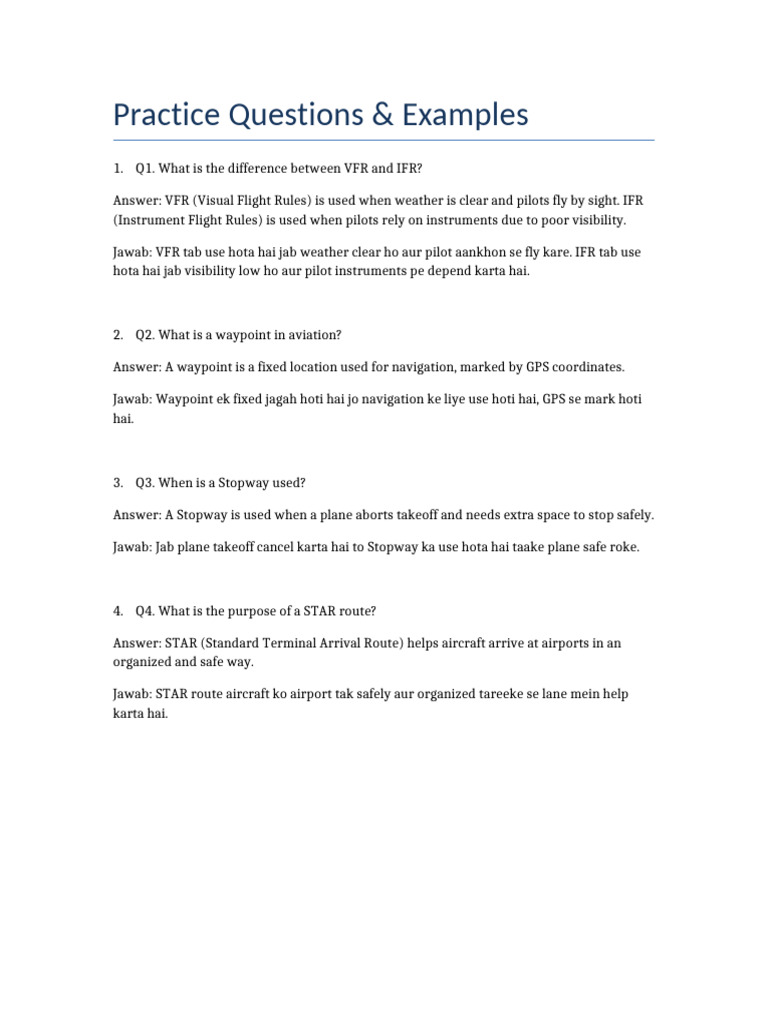 Practice Questions & Examples

1. Q1. What is the difference between VFR and IFR?

Answer: VFR (Visual Flight Rules) is used when weather is clear and pilots fly by sight. IFR (Instrument Flight Rules) is used when pilots rely on instruments due to poor visibility.

Jawab: VFR tab use hota hai jab weather clear ho aur pilot aankhon se fly kare. IFR tab use hota hai jab visibility low ho aur pilot instruments pe depend karta hai.

2. Q2. What is a waypoint in aviation?

Answer: A waypoint is a fixed location used for navigation, marked by GPS coordinates.

Jawab: Waypoint ek fixed jagah hoti hai jo navigation ke liye use hoti hai, GPS se mark hoti hai.

3. Q3. When is a Stopway used?

Answer: A Stopway is used when a plane aborts takeoff and needs extra space to stop safely.

Jawab: Jab plane takeoff cancel karta hai to Stopway ka use hota hai taake plane safe roke.

4. Q4. What is the purpose of a STAR route?

Answer: STAR (Standard Terminal Arrival Route) helps aircraft arrive at airports in an organized and safe way.

Jawab: STAR route aircraft ko airport tak safely aur organized tareeke se lane mein help karta hai.